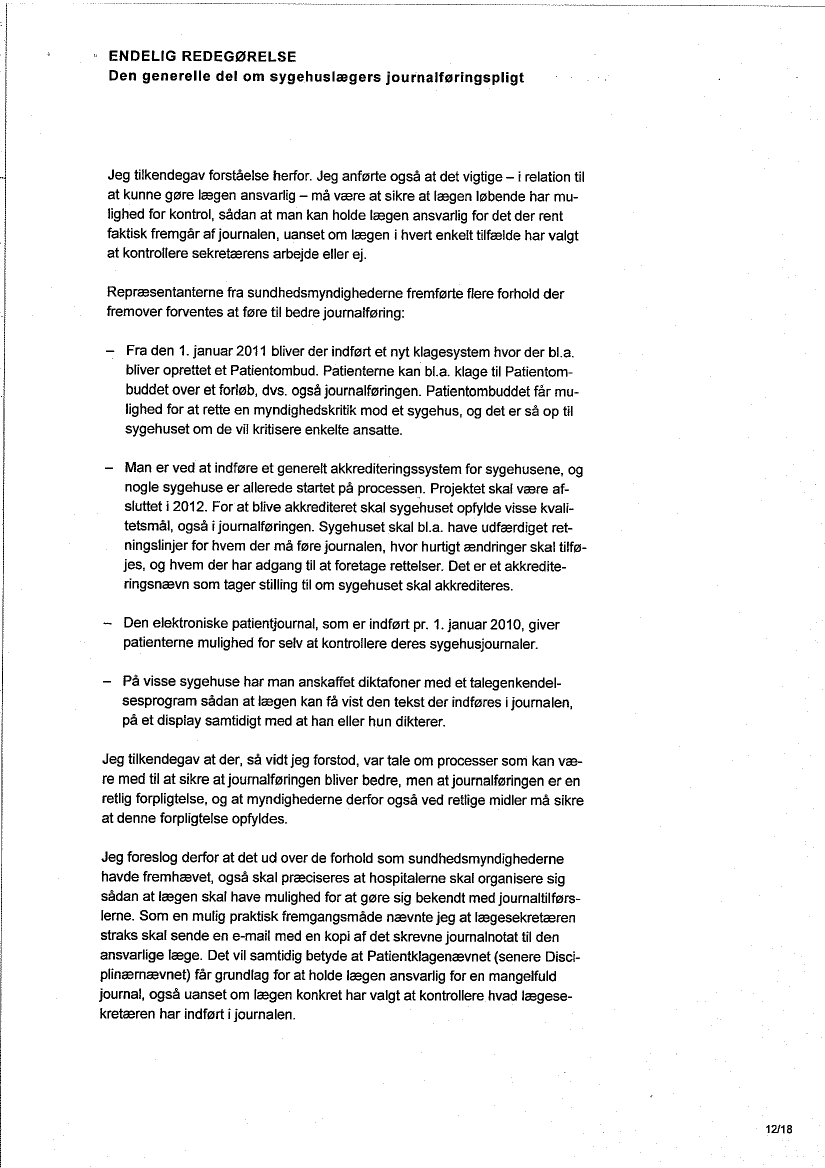 ENDELIG REDEGØRELSE
Den generelle del om sygehuslægers journalføringspligt

Jeg tilkendegav forståelse herfor. Jeg anførte også at det vigtige – i relation til at kunne gøre lægen ansvarlig – må være at sikre at lægen løbende har mulighed for kontrol, sådan at man kan holde lægen ansvarlig for det der rent faktisk fremgår af journalen, uanset om lægen i hvert enkelt tilfælde har valgt at kontrollere sekretærens arbejde eller ej.

Repræsentanterne fra sundhedsmyndighederne fremførte flere forhold der fremover forventes at føre til bedre journalføring:

– Fra den 1. januar 2011 bliver der indført et nyt klagesystem hvor der bl.a. bliver oprettet et Patientombud. Patienterne kan bl.a. klage til Patientombuddet over et forløb, dvs. også journalføringen. Patientombuddet får mulighed for at rette en myndighedskritik mod et sygehus, og det er så op til sygehuset om de vil kritisere enkelte ansatte.

– Man er ved at indføre et generelt akkrediteringssystem for sygehusene, og nogle sygehuse er allerede startet på processen. Projektet skal være afsluttet i 2012. For at blive akkrediteret skal sygehuset opfylde visse kvalitetsmål, også i journalføringen. Sygehuset skal bl.a. have udfærdiget retningslinjer for hvem der må føre journalen, hvor hurtigt ændringer skal tilføjes, og hvem der har adgang til at foretage rettelser. Det er et akkrediteringsnævn som tager stilling til om sygehuset skal akkrediteres.

– Den elektroniske patientjournal, som er indført pr. 1. januar 2010, giver patienterne mulighed for selv at kontrollere deres sygehusjournaler.

– På visse sygehuse har man anskaffet diktafoner med et talegenkendelsesprogram sådan at lægen kan få vist den tekst der indføres i journalen, på et display samtidigt med at han eller hun dikterer.

Jeg tilkendegav at der, så vidt jeg forstod, var tale om processer som kan være med til at sikre at journalføringen bliver bedre, men at journalføringen er en retlig forpligtelse, og at myndighederne derfor også ved retlige midler må sikre at denne forpligtelse opfyldes.

Jeg foreslog derfor at det ud over de forhold som sundhedsmyndighederne havde fremhævet, også skal præciseres at hospitalerne skal organisere sig sådan at lægen skal have mulighed for at gøre sig bekendt med journaltilførslerne. Som en mulig praktisk fremgangsmåde nævnte jeg at lægesekretæren straks skal sende en e-mail med en kopi af det skrevne journalnotat til den ansvarlige læge. Det vil samtidig betyde at Patientklagenævnet (senere Disciplinærnævnet) får grundlag for at holde lægen ansvarlig for en mangelfuld journal, også uanset om lægen konkret har valgt at kontrollere hvad lægesekretæren har indført i journalen.

12/18